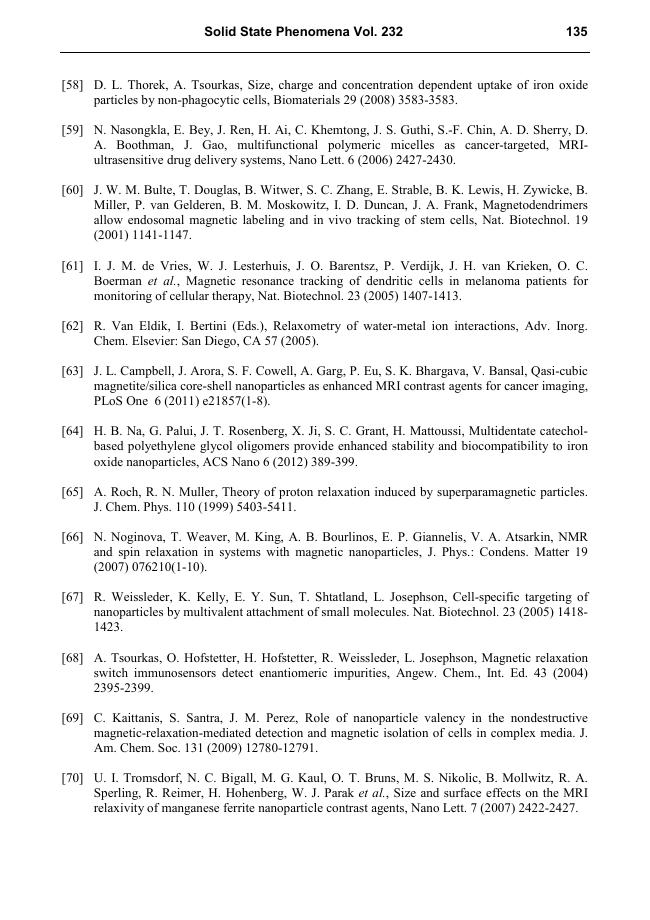 Solid State Phenomena Vol. 232 135

[58] D. L. Thorek, A. Tsourkas, Size, charge and concentration dependent uptake of iron oxide particles by non-phagocytic cells, Biomaterials 29 (2008) 3583-3583.

[59] N. Nasongkla, E. Bey, J. Ren, H. Ai, C. Khemtong, J. S. Guthi, S.-F. Chin, A. D. Sherry, D. A. Boothman, J. Gao, multifunctional polymeric micelles as cancer-targeted, MRI-ultrasensitive drug delivery systems, Nano Lett. 6 (2006) 2427-2430.

[60] J. W. M. Bulte, T. Douglas, B. Witwer, S. C. Zhang, E. Strable, B. K. Lewis, H. Zywicke, B. Miller, P. van Gelderen, B. M. Moskowitz, I. D. Duncan, J. A. Frank, Magnetodendrimers allow endosomal magnetic labeling and in vivo tracking of stem cells, Nat. Biotechnol. 19 (2001) 1141-1147.

[61] I. J. M. de Vries, W. J. Lesterhuis, J. O. Barentsz, P. Verdijk, J. H. van Krieken, O. C. Boerman et al., Magnetic resonance tracking of dendritic cells in melanoma patients for monitoring of cellular therapy, Nat. Biotechnol. 23 (2005) 1407-1413.

[62] R. Van Eldik, I. Bertini (Eds.), Relaxometry of water-metal ion interactions, Adv. Inorg. Chem. Elsevier: San Diego, CA 57 (2005).

[63] J. L. Campbell, J. Arora, S. F. Cowell, A. Garg, P. Eu, S. K. Bhargava, V. Bansal, Qasi-cubic magnetite/silica core-shell nanoparticles as enhanced MRI contrast agents for cancer imaging, PLoS One 6 (2011) e21857(1-8).

[64] H. B. Na, G. Palui, J. T. Rosenberg, X. Ji, S. C. Grant, H. Mattoussi, Multidentate catechol-based polyethylene glycol oligomers provide enhanced stability and biocompatibility to iron oxide nanoparticles, ACS Nano 6 (2012) 389-399.

[65] A. Roch, R. N. Muller, Theory of proton relaxation induced by superparamagnetic particles. J. Chem. Phys. 110 (1999) 5403-5411.

[66] N. Noginova, T. Weaver, M. King, A. B. Bourlinos, E. P. Giannelis, V. A. Atsarkin, NMR and spin relaxation in systems with magnetic nanoparticles, J. Phys.: Condens. Matter 19 (2007) 076210(1-10).

[67] R. Weissleder, K. Kelly, E. Y. Sun, T. Shtatland, L. Josephson, Cell-specific targeting of nanoparticles by multivalent attachment of small molecules. Nat. Biotechnol. 23 (2005) 1418-1423.

[68] A. Tsourkas, O. Hofstetter, H. Hofstetter, R. Weissleder, L. Josephson, Magnetic relaxation switch immunosensors detect enantiomeric impurities, Angew. Chem., Int. Ed. 43 (2004) 2395-2399.

[69] C. Kaittanis, S. Santra, J. M. Perez, Role of nanoparticle valency in the nondestructive magnetic-relaxation-mediated detection and magnetic isolation of cells in complex media. J. Am. Chem. Soc. 131 (2009) 12780-12791.

[70] U. I. Tromsdorf, N. C. Bigall, M. G. Kaul, O. T. Bruns, M. S. Nikolic, B. Mollwitz, R. A. Sperling, R. Reimer, H. Hohenberg, W. J. Parak et al., Size and surface effects on the MRI relaxivity of manganese ferrite nanoparticle contrast agents, Nano Lett. 7 (2007) 2422-2427.